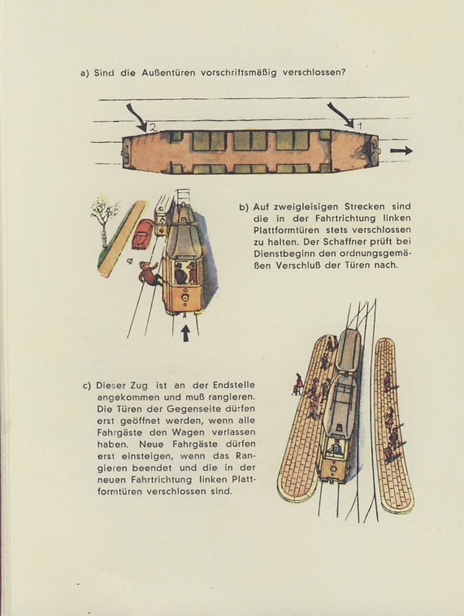 a) Sind die Außentüren vorschriftsmäßig verschlossen?

2

1

b) Auf zweigleisigen Strecken sind die in der Fahrtrichtung linken Plattformtüren stets verschlossen zu halten. Der Schaffner prüft bei Dienstbeginn den ordnungsgemäßen Verschluß der Türen nach.

c) Dieser Zug ist an der Endstelle angekommen und muß rangieren. Die Türen der Gegenseite dürfen erst geöffnet werden, wenn alle Fahrgäste den Wagen verlassen haben. Neue Fahrgäste dürfen erst einsteigen, wenn das Rangieren beendet und die in der neuen Fahrtrichtung linken Plattformtüren verschlossen sind.